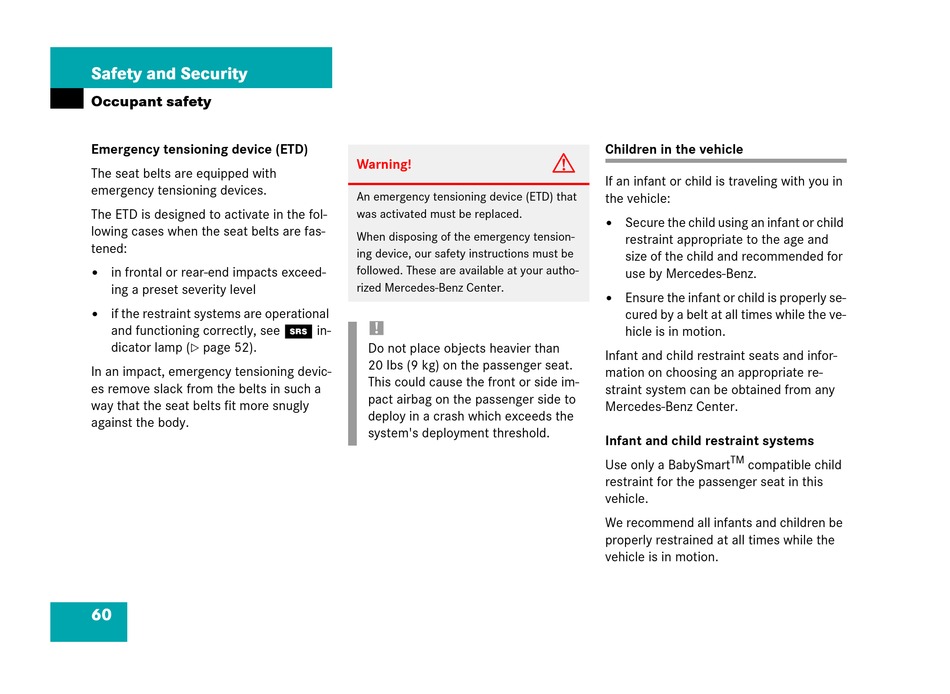 Safety and Security

Occupant safety

Emergency tensioning device (ETD)

The seat belts are equipped with emergency tensioning devices.

The ETD is designed to activate in the following cases when the seat belts are fastened:

• in frontal or rear-end impacts exceeding a preset severity level

• if the restraint systems are operational and functioning correctly, see SRS indicator lamp (▷ page 52).

In an impact, emergency tensioning devices remove slack from the belts in such a way that the seat belts fit more snugly against the body.

Warning!

An emergency tensioning device (ETD) that was activated must be replaced.

When disposing of the emergency tensioning device, our safety instructions must be followed. These are available at your authorized Mercedes-Benz Center.

!

Do not place objects heavier than 20 lbs (9 kg) on the passenger seat. This could cause the front or side impact airbag on the passenger side to deploy in a crash which exceeds the system's deployment threshold.

Children in the vehicle

If an infant or child is traveling with you in the vehicle:

• Secure the child using an infant or child restraint appropriate to the age and size of the child and recommended for use by Mercedes-Benz.

• Ensure the infant or child is properly secured by a belt at all times while the vehicle is in motion.

Infant and child restraint seats and information on choosing an appropriate restraint system can be obtained from any Mercedes-Benz Center.

Infant and child restraint systems

Use only a BabySmart$^{TM}$ compatible child restraint for the passenger seat in this vehicle.

We recommend all infants and children be properly restrained at all times while the vehicle is in motion.

60